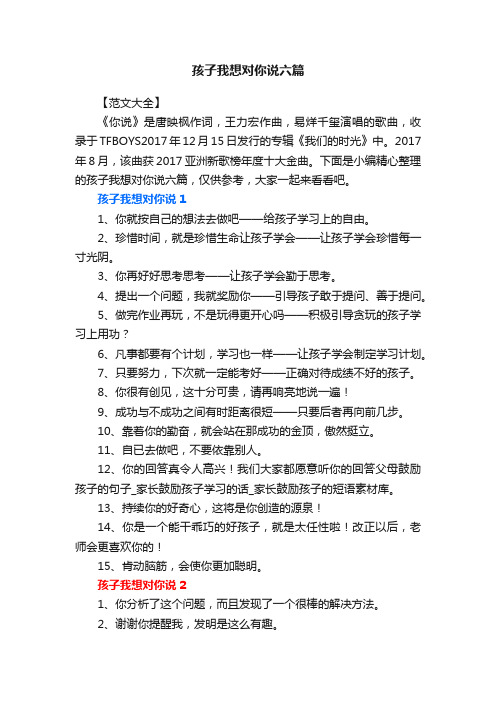 孩子我想对你说六篇

【范文大全】

《你说》是唐映枫作词，王力宏作曲，易烊千玺演唱的歌曲，收录于TFBOYS2017年12月15日发行的专辑《我们的时光》中。2017年8月，该曲获2017亚洲新歌榜年度十大金曲。下面是小编精心整理的孩子我想对你说六篇，仅供参考，大家一起来看看吧。

孩子我想对你说1

1、你就按自己的想法去做吧——给孩子学习上的自由。

2、珍惜时间，就是珍惜生命让孩子学会——让孩子学会珍惜每一寸光阴。

3、你再好好思考思考——让孩子学会勤于思考。

4、提出一个问题，我就奖励你——引导孩子敢于提问、善于提问。

5、做完作业再玩，不是玩得更开心吗——积极引导贪玩的孩子学习上用功？

6、凡事都要有个计划，学习也一样——让孩子学会制定学习计划。

7、只要努力，下次就一定能考好——正确对待成绩不好的孩子。

8、你很有创见，这十分可贵，请再响亮地说一遍！

9、成功与不成功之间有时距离很短——只要后者再向前几步。

10、靠着你的勤奋，就会站在那成功的金顶，傲然挺立。

11、自已去做吧，不要依靠别人。

12、你的回答真令人高兴！我们大家都愿意听你的回答父母鼓励孩子的句子_家长鼓励孩子学习的话_家长鼓励孩子的短语素材库。

13、持续你的好奇心，这将是你创造的源泉！

14、你是一个能干乖巧的好孩子，就是太任性啦！改正以后，老师会更喜欢你的！

15、肯动脑筋，会使你更加聪明。

孩子我想对你说2

1、你分析了这个问题，而且发现了一个很棒的解决方法。

2、谢谢你提醒我，发明是这么有趣。